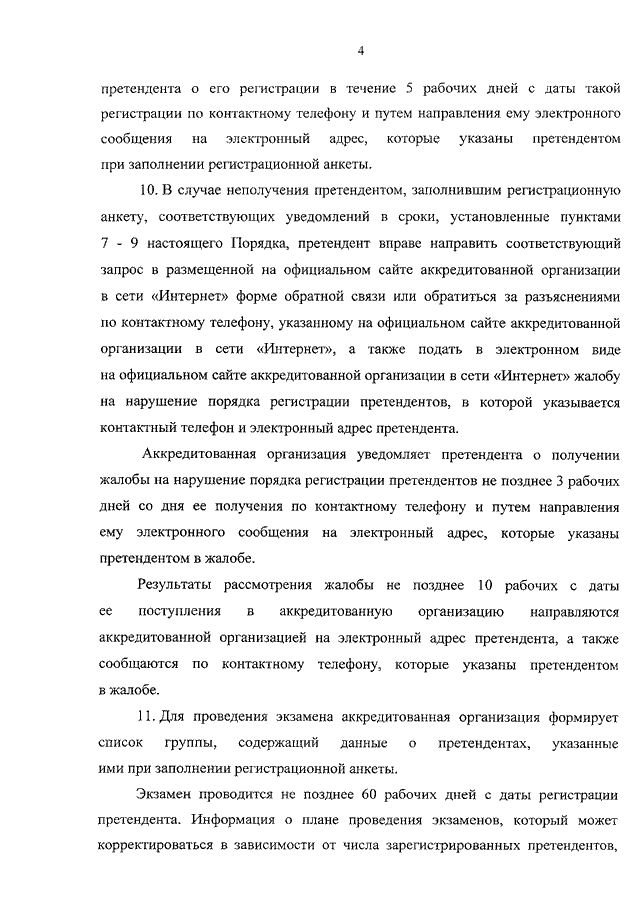 4

претендента о его регистрации в течение 5 рабочих дней с даты такой регистрации по контактному телефону и путем направления ему электронного сообщения на электронный адрес, которые указаны претендентом при заполнении регистрационной анкеты.

10. В случае неполучения претендентом, заполнившим регистрационную анкету, соответствующих уведомлений в сроки, установленные пунктами 7 - 9 настоящего Порядка, претендент вправе направить соответствующий запрос в размещенной на официальном сайте аккредитованной организации в сети «Интернет» форме обратной связи или обратиться за разъяснениями по контактному телефону, указанному на официальном сайте аккредитованной организации в сети «Интернет», а также подать в электронном виде на официальном сайте аккредитованной организации в сети «Интернет» жалобу на нарушение порядка регистрации претендентов, в которой указывается контактный телефон и электронный адрес претендента.

Аккредитованная организация уведомляет претендента о получении жалобы на нарушение порядка регистрации претендентов не позднее 3 рабочих дней со дня ее получения по контактному телефону и путем направления ему электронного сообщения на электронный адрес, которые указаны претендентом в жалобе.

Результаты рассмотрения жалобы не позднее 10 рабочих с даты ее поступления в аккредитованную организацию направляются аккредитованной организацией на электронный адрес претендента, а также сообщаются по контактному телефону, которые указаны претендентом в жалобе.

11. Для проведения экзамена аккредитованная организация формирует список группы, содержащий данные о претендентах, указанные ими при заполнении регистрационной анкеты.

Экзамен проводится не позднее 60 рабочих дней с даты регистрации претендента. Информация о плане проведения экзаменов, который может корректироваться в зависимости от числа зарегистрированных претендентов,